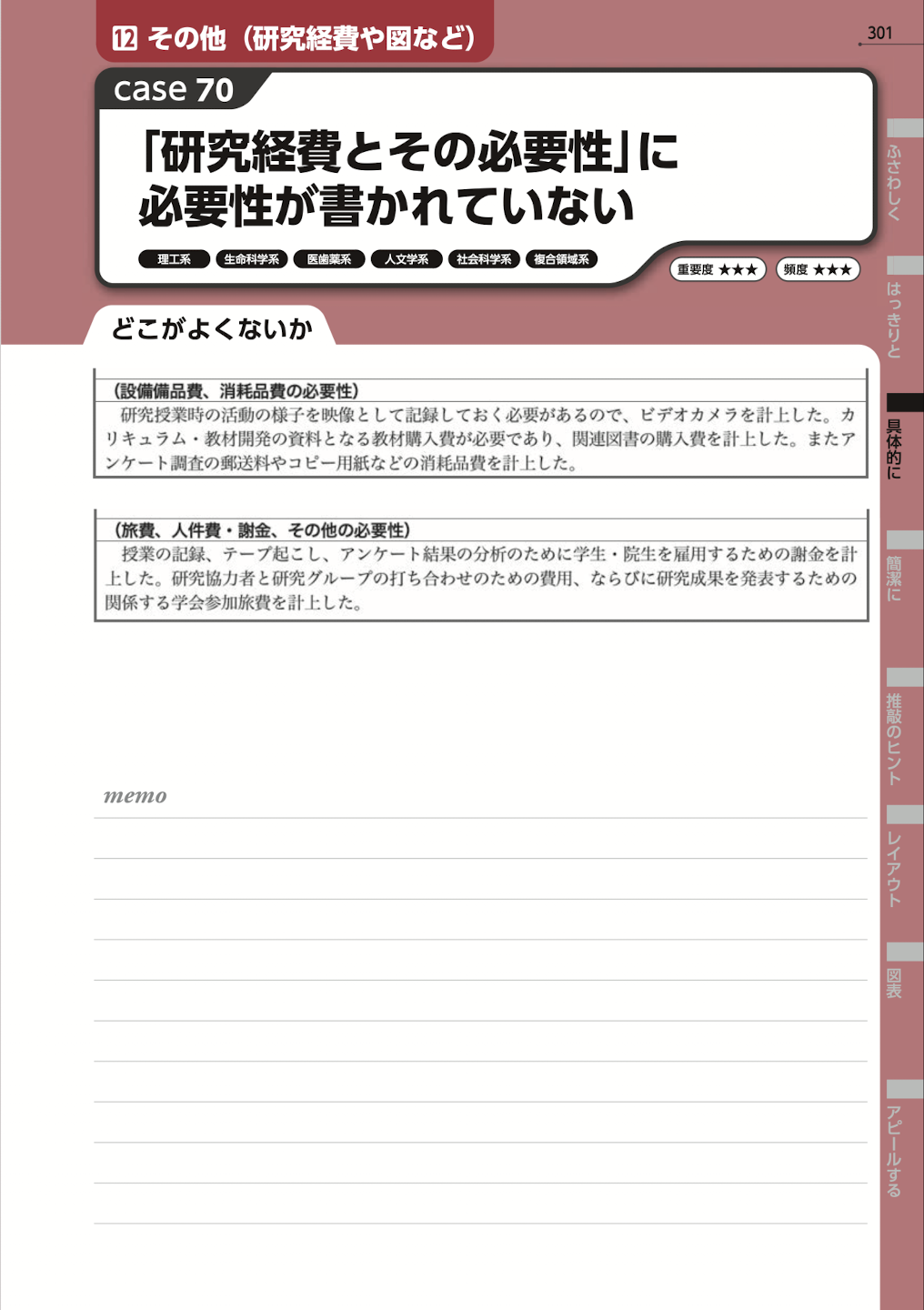 ⑫ その他（研究経費や図など）

301

case 70

「研究経費とその必要性」に必要性が書かれていない

理工系 生命科学系 医歯薬系 人文学系 社会科学系 複合領域系

重要度 ★★★ 頻度 ★★★

どこがよくないか

（設備備品費、消耗品費の必要性）

研究授業時の活動の様子を映像として記録しておく必要があるので、ビデオカメラを計上した。カリキュラム・教材開発の資料となる教材購入費が必要であり、関連図書の購入費を計上した。またアンケート調査の郵送料やコピー用紙などの消耗品費を計上した。

（旅費、人件費・謝金、その他の必要性）

授業の記録、テープ起こし、アンケート結果の分析のために学生・院生を雇用するための謝金を計上した。研究協力者と研究グループの打ち合わせのための費用、ならびに研究成果を発表するための関係する学会参加旅費を計上した。

memo

ふさわしく
はっきりと
具体的に
簡潔に
推敲のヒント
レイアウト
図表
アピールする